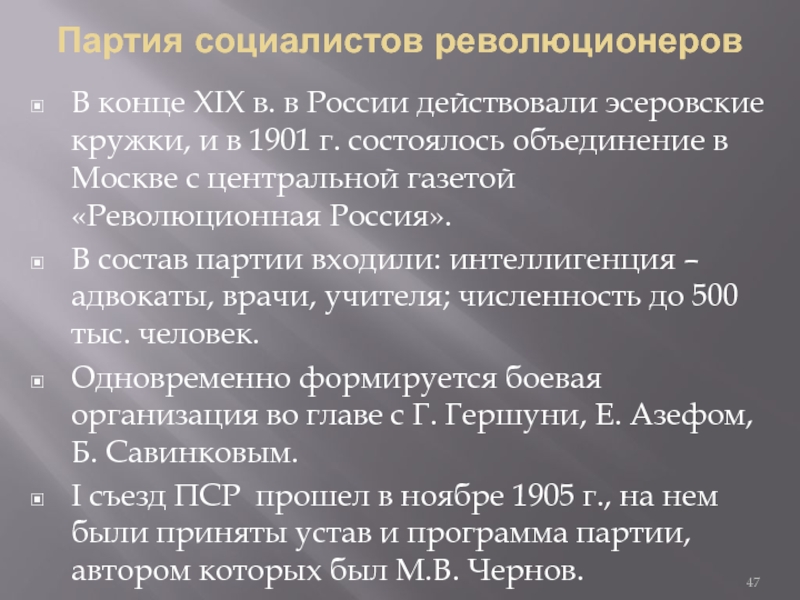 Партия социалистов революционеров

В конце XIX в. в России действовали эсеровские кружки, и в 1901 г. состоялось объединение в Москве с центральной газетой «Революционная Россия».

В состав партии входили: интеллигенция – адвокаты, врачи, учителя; численность до 500 тыс. человек.

Одновременно формируется боевая организация во главе с Г. Гершуни, Е. Азефом, Б. Савинковым.

I съезд ПСР прошел в ноябре 1905 г., на нем были приняты устав и программа партии, автором которых был М.В. Чернов.

47